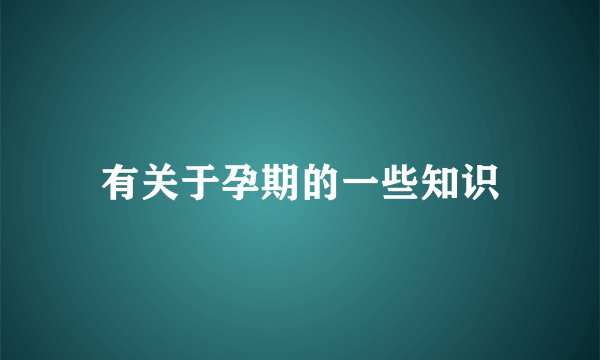 有关于孕期的一些知识